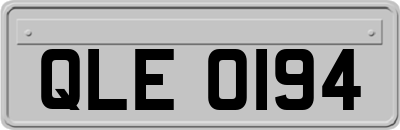 QLE 0194